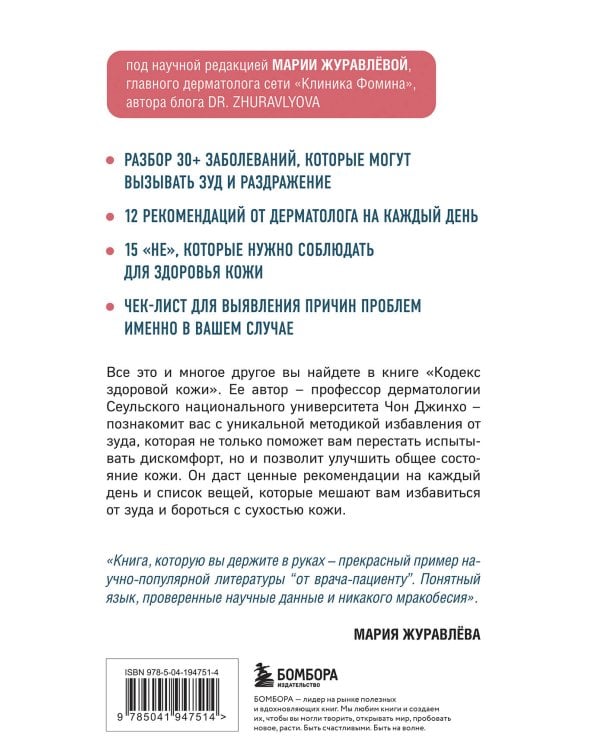 под научной редакцией МАРИИ ЖУРАВЛЁВОЙ, главного дерматолога сети «Клиника Фомина», автора блога DR. ZHURAVLYOVA

РАЗБОР 30+ ЗАБОЛЕВАНИЙ, КОТОРЫЕ МОГУТ ВЫЗЫВАТЬ ЗУД И РАЗДРАЖЕНИЕ

12 РЕКОМЕНДАЦИЙ ОТ ДЕРМАТОЛОГА НА КАЖДЫЙ ДЕНЬ

15 «НЕ», КОТОРЫЕ НУЖНО СОБЛЮДАТЬ ДЛЯ ЗДОРОВЬЯ КОЖИ

ЧЕК-ЛИСТ ДЛЯ ВЫЯВЛЕНИЯ ПРИЧИН ПРОБЛЕМ ИМЕННО В ВАШЕМ СЛУЧАЕ

Все это и многое другое вы найдете в книге «Кодекс здоровой кожи». Ее автор – профессор дерматологии Сеульского национального университета Чон Джинхо – познакомит вас с уникальной методикой избавления от зуда, которая не только поможет вам перестать испытывать дискомфорт, но и позволит улучшить общее состояние кожи. Он даст ценные рекомендации на каждый день и список вещей, которые мешают вам избавиться от зуда и бороться с сухостью кожи.

«Книга, которую вы держите в руках – прекрасный пример научно-популярной литературы "от врача-пациенту". Понятный язык, проверенные научные данные и никакого мракобесия».

МАРИЯ ЖУРАВЛЁВА

ISBN 978-5-04-194751-4

9 785041 947514 >

БОМБОРА
ИЗДАТЕЛЬСТВО

БОМБОРА – лидер на рынке полезных и вдохновляющих книг. Мы любим книги и создаем их, чтобы вы могли творить, открывать мир, пробовать новое, расти. Быть счастливыми. Быть на волне.